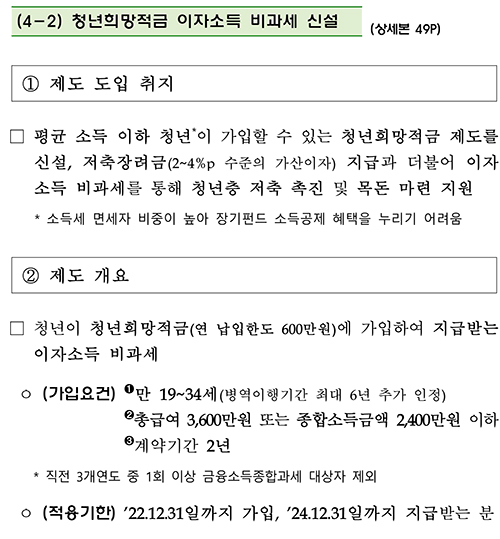 (4-2) 청년희망적금 이자소득 비과세 신설 (상세본 49P)

① 제도 도입 취지

□ 평균 소득 이하 청년*이 가입할 수 있는 청년희망적금 제도를 신설, 저축장려금(2~4%p 수준의 가산이자) 지급과 더불어 이자소득 비과세를 통해 청년층 저축 촉진 및 목돈 마련 지원

* 소득세 면세자 비중이 높아 장기펀드 소득공제 혜택을 누리기 어려움

② 제도 개요

□ 청년이 청년희망적금(연 납입한도 600만원)에 가입하여 지급받는 이자소득 비과세

○ (가입요건) ❶만 19~34세(병역이행기간 최대 6년 추가 인정)
❷총급여 3,600만원 또는 종합소득금액 2,400만원 이하
❸계약기간 2년

* 직전 3개연도 중 1회 이상 금융소득종합과세 대상자 제외

○ (적용기한) '22.12.31일까지 가입, '24.12.31일까지 지급받는 분